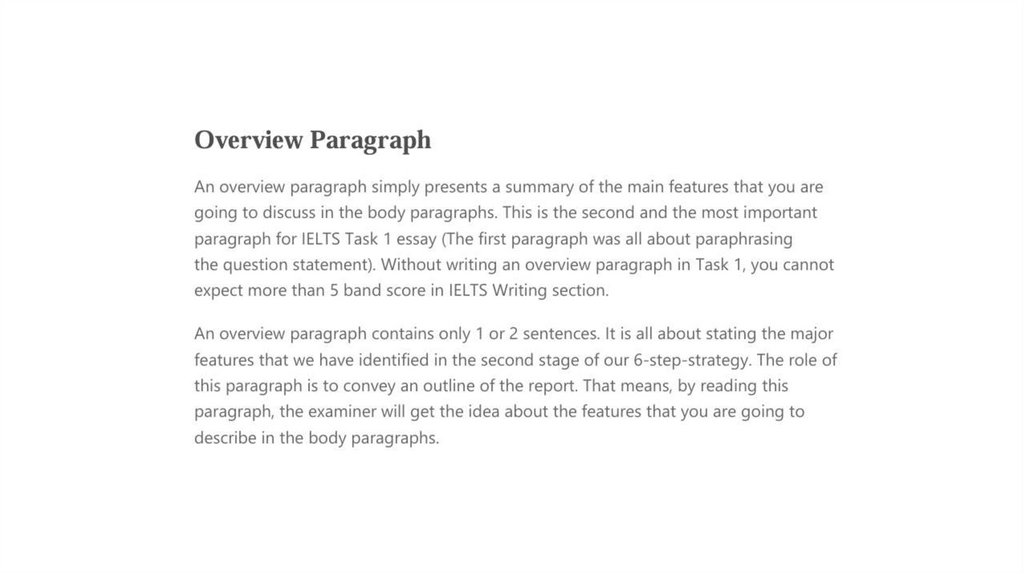 Overview Paragraph

An overview paragraph simply presents a summary of the main features that you are going to discuss in the body paragraphs. This is the second and the most important paragraph for IELTS Task 1 essay (The first paragraph was all about paraphrasing the question statement). Without writing an overview paragraph in Task 1, you cannot expect more than 5 band score in IELTS Writing section.

An overview paragraph contains only 1 or 2 sentences. It is all about stating the major features that we have identified in the second stage of our 6-step-strategy. The role of this paragraph is to convey an outline of the report. That means, by reading this paragraph, the examiner will get the idea about the features that you are going to describe in the body paragraphs.